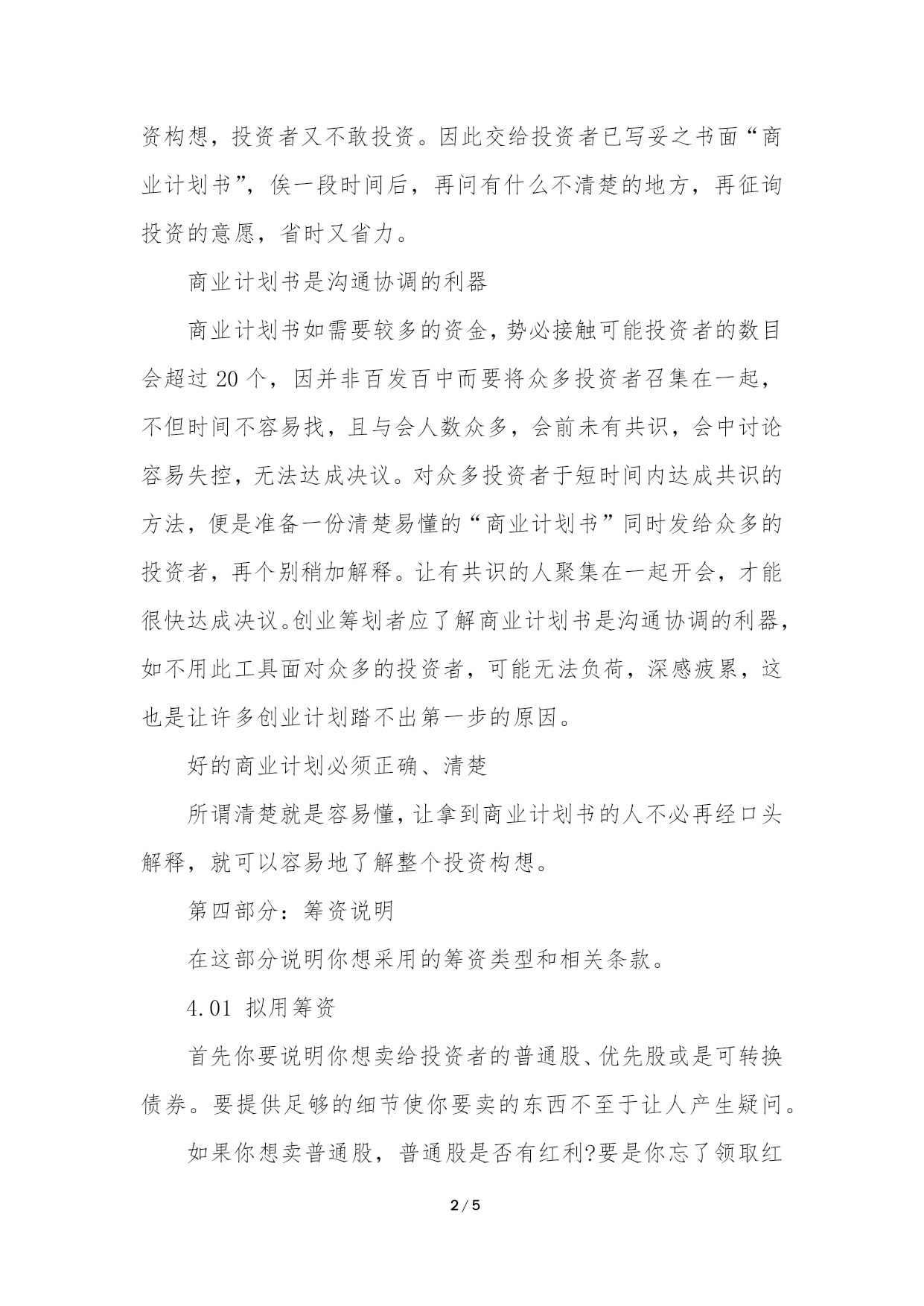 资构想，投资者又不敢投资。因此交给投资者已写妥之书面“商业计划书”，俟一段时间后，再问有什么不清楚的地方，再征询投资的意愿，省时又省力。

商业计划书是沟通协调的利器

商业计划书如需要较多的资金，势必接触可能投资者的数目会超过 20 个，因并非百发百中而要将众多投资者召集在一起，不但时间不容易找，且与会人数众多，会前未有共识，会中讨论容易失控，无法达成决议。对众多投资者于短时间内达成共识的方法，便是准备一份清楚易懂的“商业计划书”同时发给众多的投资者，再个别稍加解释。让有共识的人聚集在一起开会，才能很快达成决议。创业筹划者应了解商业计划书是沟通协调的利器，如不用此工具面对众多的投资者，可能无法负荷，深感疲累，这也是让许多创业计划踏不出第一步的原因。

好的商业计划必须正确、清楚

所谓清楚就是容易懂，让拿到商业计划书的人不必再经口头解释，就可以容易地了解整个投资构想。

第四部分：筹资说明

在这部分说明你想采用的筹资类型和相关条款。

4.01 拟用筹资

首先你要说明你想卖给投资者的普通股、优先股或是可转换债券。要提供足够的细节使你要卖的东西不至于让人产生疑问。

如果你想卖普通股，普通股是否有红利?要是你忘了领取红

2 / 5